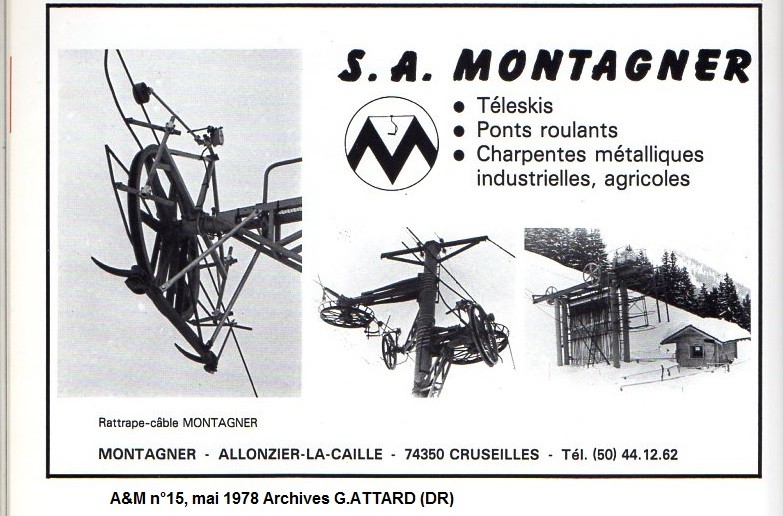 S. A. MONTAGNER

M

● Téleskis
● Ponts roulants
● Charpentes métalliques industrielles, agricoles

Rattrape-câble MONTAGNER

MONTAGNER - ALLONZIER-LA-CAILLE - 74350 CRUSEILLES - Tél. (50) 44.12.62

A&M n°15, mai 1978 Archives G.ATTARD (DR)